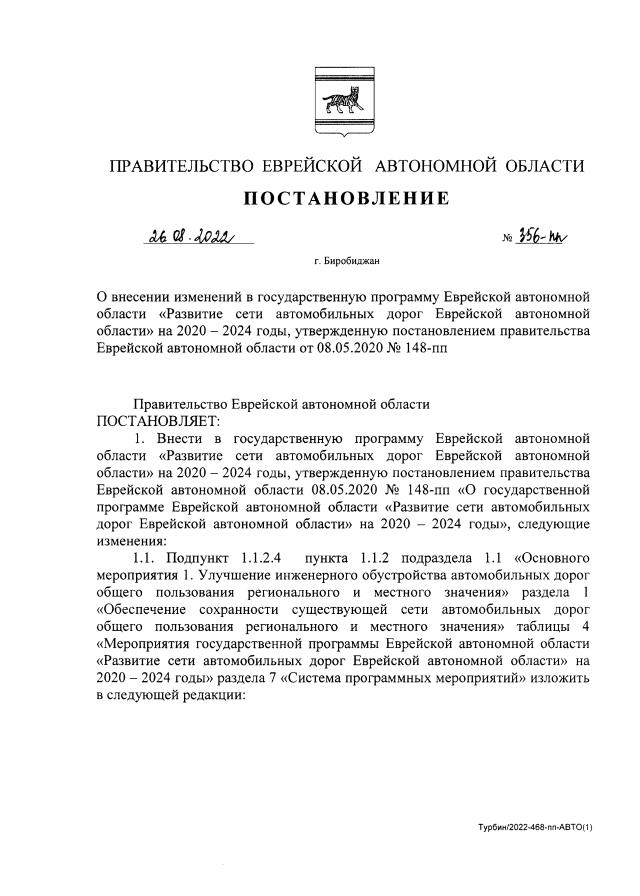 ПРАВИТЕЛЬСТВО ЕВРЕЙСКОЙ АВТОНОМНОЙ ОБЛАСТИ

ПОСТАНОВЛЕНИЕ

26.08.2022 № 356-пп

г. Биробиджан

О внесении изменений в государственную программу Еврейской автономной области «Развитие сети автомобильных дорог Еврейской автономной области» на 2020 – 2024 годы, утвержденную постановлением правительства Еврейской автономной области от 08.05.2020 № 148-пп

Правительство Еврейской автономной области
ПОСТАНОВЛЯЕТ:

1. Внести в государственную программу Еврейской автономной области «Развитие сети автомобильных дорог Еврейской автономной области» на 2020 – 2024 годы, утвержденную постановлением правительства Еврейской автономной области 08.05.2020 № 148-пп «О государственной программе Еврейской автономной области «Развитие сети автомобильных дорог Еврейской автономной области» на 2020 – 2024 годы», следующие изменения:

1.1. Подпункт 1.1.2.4 пункта 1.1.2 подраздела 1.1 «Основного мероприятия 1. Улучшение инженерного обустройства автомобильных дорог общего пользования регионального и местного значения» раздела 1 «Обеспечение сохранности существующей сети автомобильных дорог общего пользования регионального и местного значения» таблицы 4 «Мероприятия государственной программы Еврейской автономной области «Развитие сети автомобильных дорог Еврейской автономной области» на 2020 – 2024 годы» раздела 7 «Система программных мероприятий» изложить в следующей редакции:

Турбин/2022-468-пп-АВТО(1)